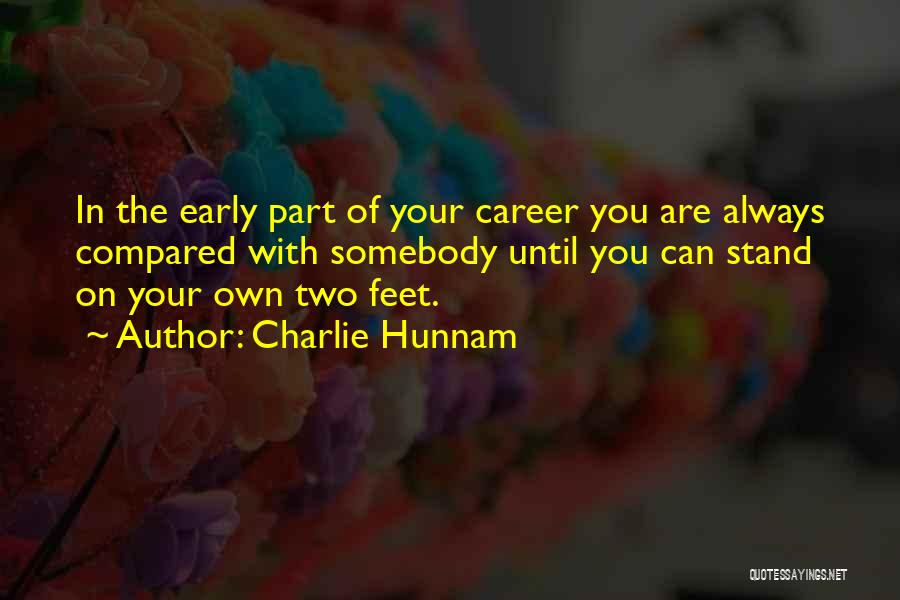 In the early part of your career you are always compared with somebody until you can stand on your own two feet.
~ Author: Charlie Hunnam

QUOTESSAYINGS.NET